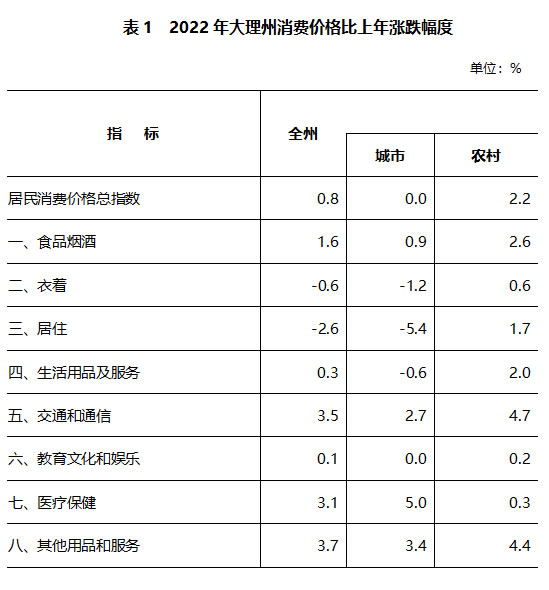 表1 2022年大理州消费价格比上年涨跌幅度

单位：%

| 指 标 | 全州 | 城市 | 农村 |
|---|---|---|---|
| 居民消费价格总指数 | 0.8 | 0.0 | 2.2 |
| 一、食品烟酒 | 1.6 | 0.9 | 2.6 |
| 二、衣着 | -0.6 | -1.2 | 0.6 |
| 三、居住 | -2.6 | -5.4 | 1.7 |
| 四、生活用品及服务 | 0.3 | -0.6 | 2.0 |
| 五、交通和通信 | 3.5 | 2.7 | 4.7 |
| 六、教育文化和娱乐 | 0.1 | 0.0 | 0.2 |
| 七、医疗保健 | 3.1 | 5.0 | 0.3 |
| 八、其他用品和服务 | 3.7 | 3.4 | 4.4 |